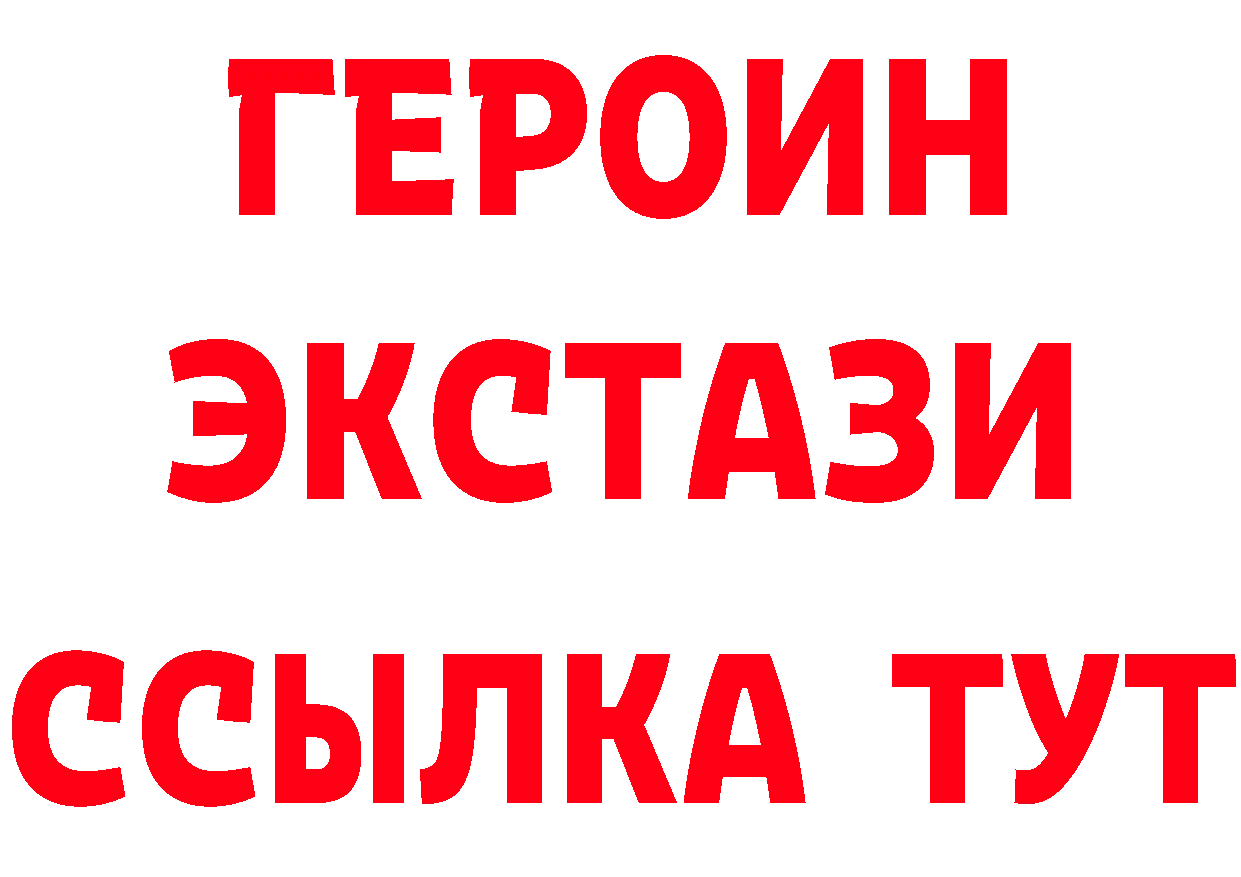 ГЕРОИН
ЭКСТАЗИ
ССЫЛКА ТУТ